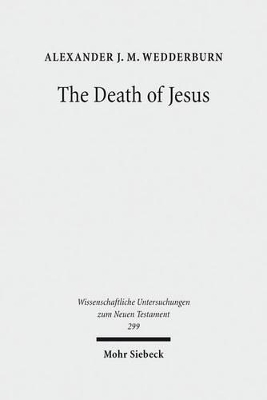 ALEXANDER J. M. WEDDERBURN

The Death of Jesus

Wissenschaftliche Untersuchungen zum Neuen Testament
299

Mohr Siebeck